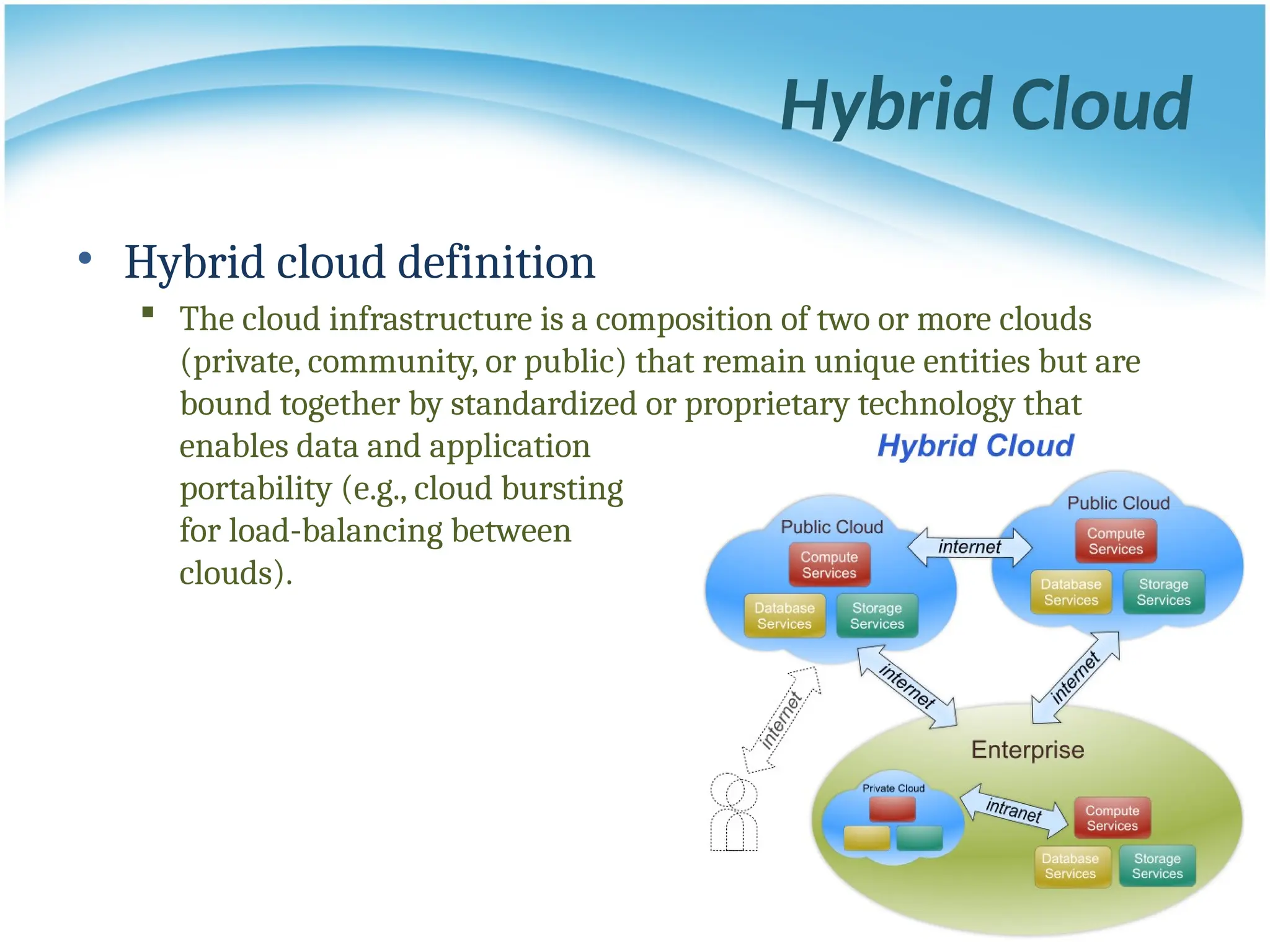 Hybrid Cloud

• Hybrid cloud definition
  ▪ The cloud infrastructure is a composition of two or more clouds (private, community, or public) that remain unique entities but are bound together by standardized or proprietary technology that enables data and application portability (e.g., cloud bursting for load-balancing between clouds).

Hybrid Cloud

Public Cloud
Compute Services
Database Services
Storage Services

internet

Public Cloud
Compute Services
Database Services
Storage Services

internet

internet

internet

Enterprise

Private Cloud

intranet

Compute Services
Database Services
Storage Services